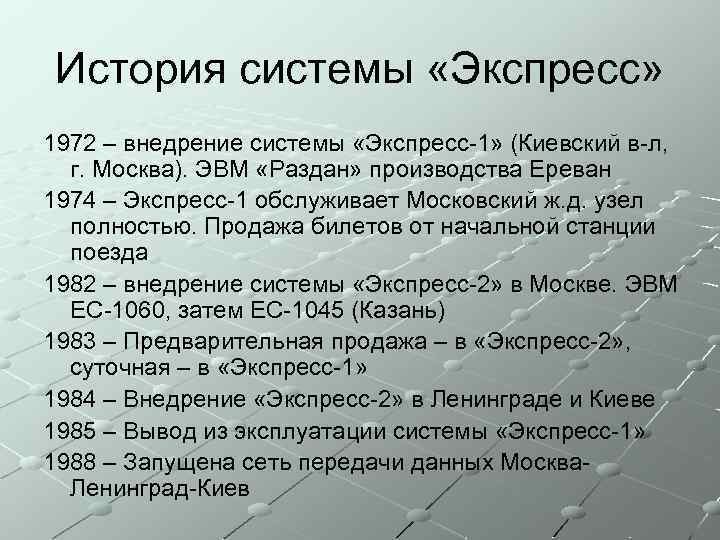 История системы «Экспресс»

1972 – внедрение системы «Экспресс-1» (Киевский в-л, г. Москва). ЭВМ «Раздан» производства Ереван

1974 – Экспресс-1 обслуживает Московский ж.д. узел полностью. Продажа билетов от начальной станции поезда

1982 – внедрение системы «Экспресс-2» в Москве. ЭВМ ЕС-1060, затем ЕС-1045 (Казань)

1983 – Предварительная продажа – в «Экспресс-2», суточная – в «Экспресс-1»

1984 – Внедрение «Экспресс-2» в Ленинграде и Киеве

1985 – Вывод из эксплуатации системы «Экспресс-1»

1988 – Запущена сеть передачи данных Москва-Ленинград-Киев